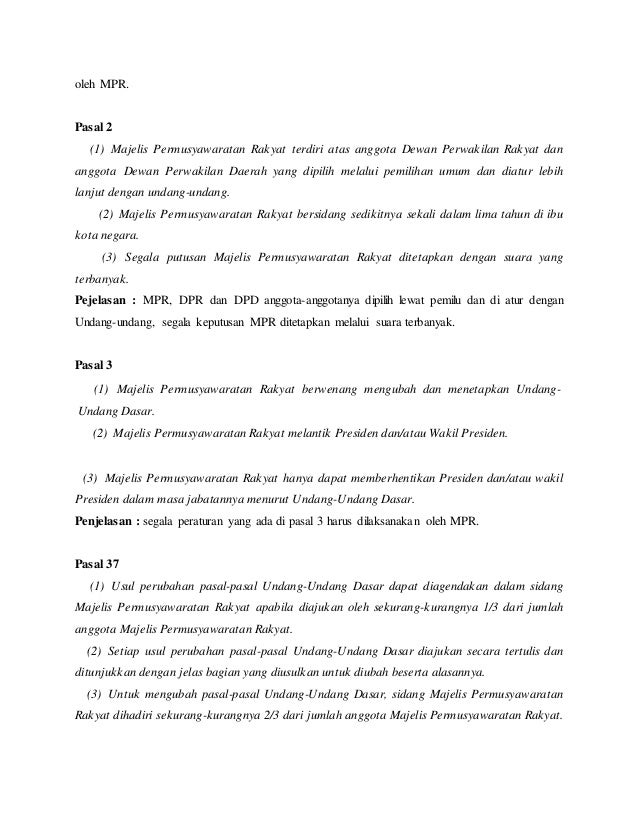 oleh MPR.

Pasal 2

(1) Majelis Permusyawaratan Rakyat terdiri atas anggota Dewan Perwakilan Rakyat dan anggota Dewan Perwakilan Daerah yang dipilih melalui pemilihan umum dan diatur lebih lanjut dengan undang-undang.

(2) Majelis Permusyawaratan Rakyat bersidang sedikitnya sekali dalam lima tahun di ibu kota negara.

(3) Segala putusan Majelis Permusyawaratan Rakyat ditetapkan dengan suara yang terbanyak.

Pejelasan : MPR, DPR dan DPD anggota-anggotanya dipilih lewat pemilu dan di atur dengan Undang-undang, segala keputusan MPR ditetapkan melalui suara terbanyak.

Pasal 3

(1) Majelis Permusyawaratan Rakyat berwenang mengubah dan menetapkan Undang-Undang Dasar.

(2) Majelis Permusyawaratan Rakyat melantik Presiden dan/atau Wakil Presiden.

(3) Majelis Permusyawaratan Rakyat hanya dapat memberhentikan Presiden dan/atau wakil Presiden dalam masa jabatannya menurut Undang-Undang Dasar.

Penjelasan : segala peraturan yang ada di pasal 3 harus dilaksanakan oleh MPR.

Pasal 37

(1) Usul perubahan pasal-pasal Undang-Undang Dasar dapat diagendakan dalam sidang Majelis Permusyawaratan Rakyat apabila diajukan oleh sekurang-kurangnya 1/3 dari jumlah anggota Majelis Permusyawaratan Rakyat.

(2) Setiap usul perubahan pasal-pasal Undang-Undang Dasar diajukan secara tertulis dan ditunjukkan dengan jelas bagian yang diusulkan untuk diubah beserta alasannya.

(3) Untuk mengubah pasal-pasal Undang-Undang Dasar, sidang Majelis Permusyawaratan Rakyat dihadiri sekurang-kurangnya 2/3 dari jumlah anggota Majelis Permusyawaratan Rakyat.